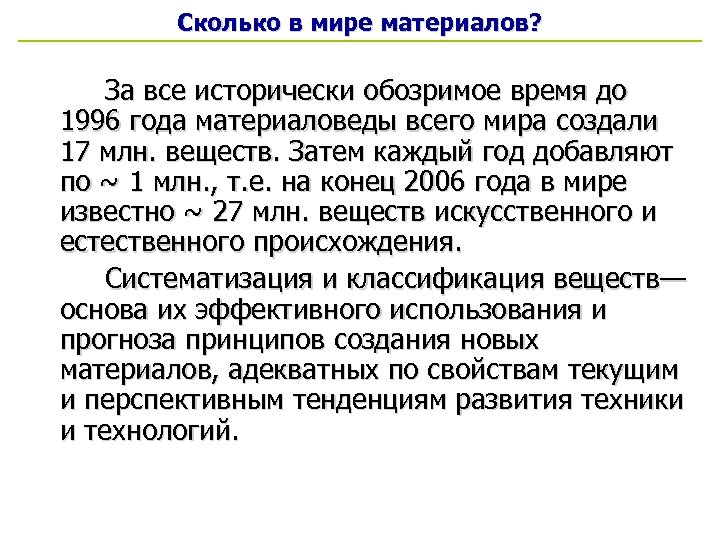 Сколько в мире материалов?

За все исторически обозримое время до 1996 года материаловеды всего мира создали 17 млн. веществ. Затем каждый год добавляют по ~ 1 млн., т.е. на конец 2006 года в мире известно ~ 27 млн. веществ искусственного и естественного происхождения.

Систематизация и классификация веществ— основа их эффективного использования и прогноза принципов создания новых материалов, адекватных по свойствам текущим и перспективным тенденциям развития техники и технологий.